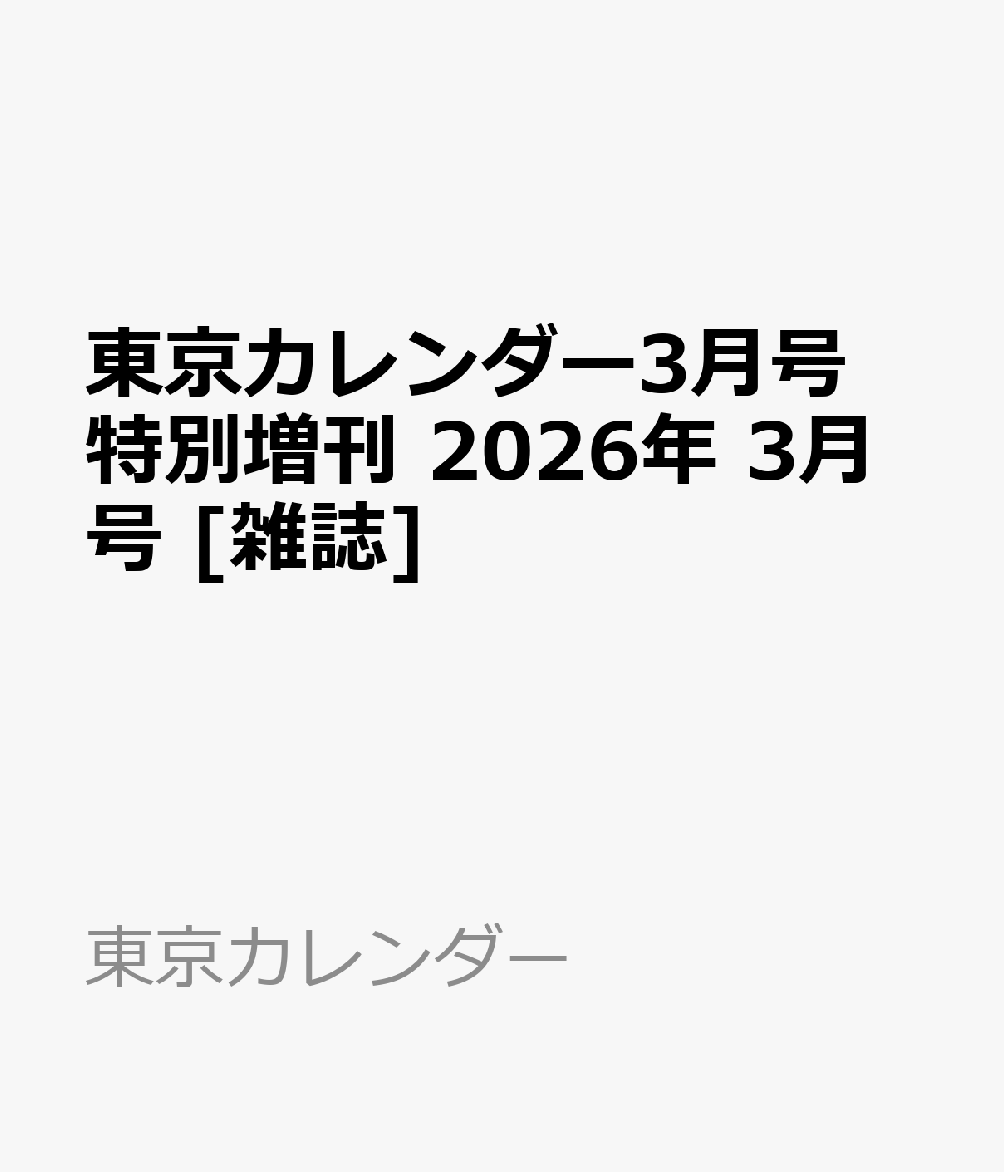 東京カレンダー3月号特別増刊 2026年 3月号 [雑誌]

東京カレンダー